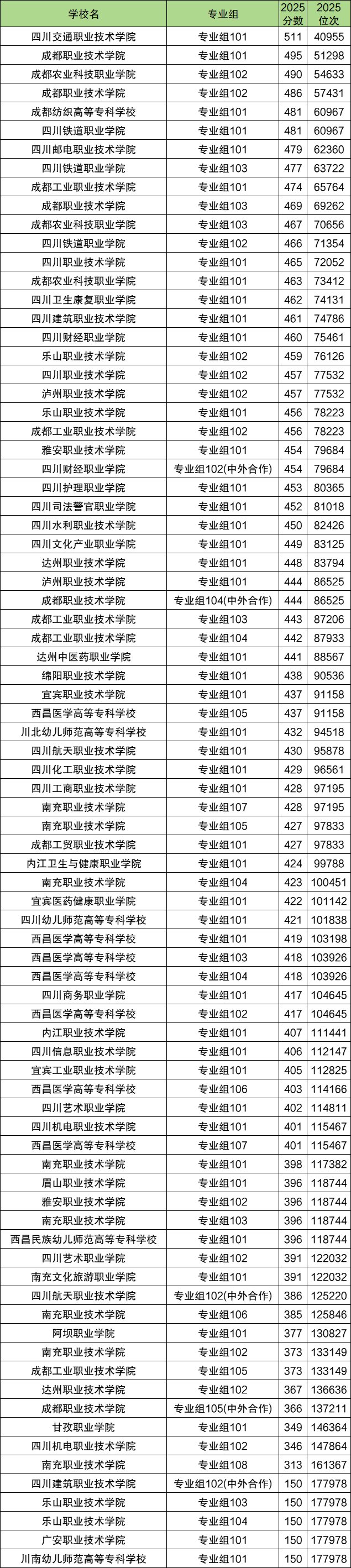 | 学校名 | 专业组 | 2025分数 | 2025位次 |
|---|---|---|---|
| 四川交通职业技术学院 | 专业组101 | 511 | 40955 |
| 成都职业技术学院 | 专业组101 | 495 | 51298 |
| 成都农业科技职业学院 | 专业组102 | 490 | 54633 |
| 成都职业技术学院 | 专业组102 | 486 | 57431 |
| 成都纺织高等专科学校 | 专业组101 | 481 | 60967 |
| 四川铁道职业学院 | 专业组101 | 481 | 60967 |
| 四川邮电职业技术学院 | 专业组101 | 479 | 62360 |
| 四川铁道职业学院 | 专业组103 | 477 | 63722 |
| 成都工业职业技术学院 | 专业组101 | 474 | 65764 |
| 成都职业技术学院 | 专业组103 | 469 | 69262 |
| 成都农业科技职业学院 | 专业组103 | 467 | 70656 |
| 四川铁道职业学院 | 专业组102 | 466 | 71354 |
| 四川职业技术学院 | 专业组101 | 465 | 72052 |
| 成都农业科技职业学院 | 专业组101 | 463 | 73412 |
| 四川卫生康复职业学院 | 专业组101 | 462 | 74131 |
| 四川建筑职业技术学院 | 专业组101 | 461 | 74786 |
| 四川财经职业学院 | 专业组101 | 460 | 75461 |
| 乐山职业技术学院 | 专业组102 | 459 | 76126 |
| 四川职业技术学院 | 专业组102 | 457 | 77532 |
| 泸州职业技术学院 | 专业组102 | 457 | 77532 |
| 乐山职业技术学院 | 专业组101 | 456 | 78223 |
| 成都工业职业技术学院 | 专业组102 | 456 | 78223 |
| 雅安职业技术学院 | 专业组101 | 454 | 79684 |
| 四川财经职业学院 | 专业组102(中外合作) | 454 | 79684 |
| 四川护理职业学院 | 专业组101 | 453 | 80365 |
| 四川司法警官职业学院 | 专业组101 | 452 | 81018 |
| 四川水利职业技术学院 | 专业组101 | 450 | 82426 |
| 四川文化产业职业学院 | 专业组101 | 449 | 83125 |
| 达州职业技术学院 | 专业组101 | 448 | 83794 |
| 泸州职业技术学院 | 专业组101 | 444 | 86525 |
| 成都职业技术学院 | 专业组104(中外合作) | 444 | 86525 |
| 成都工业职业技术学院 | 专业组103 | 443 | 87206 |
| 成都工业职业技术学院 | 专业组104 | 442 | 87933 |
| 达州中医药职业学院 | 专业组101 | 441 | 88567 |
| 绵阳职业技术学院 | 专业组101 | 438 | 90536 |
| 宜宾职业技术学院 | 专业组101 | 437 | 91158 |
| 西昌医学高等专科学校 | 专业组105 | 437 | 91158 |
| 川北幼儿师范高等专科学校 | 专业组101 | 432 | 94518 |
| 四川航天职业技术学院 | 专业组101 | 430 | 95878 |
| 四川化工职业技术学院 | 专业组101 | 429 | 96561 |
| 四川工商职业技术学院 | 专业组101 | 428 | 97195 |
| 南充职业技术学院 | 专业组107 | 428 | 97195 |
| 南充职业技术学院 | 专业组105 | 427 | 97833 |
| 成都工贸职业技术学院 | 专业组101 | 427 | 97833 |
| 内江卫生与健康职业学院 | 专业组101 | 424 | 99788 |
| 南充职业技术学院 | 专业组104 | 423 | 100451 |
| 宜宾医药健康职业学院 | 专业组101 | 422 | 101142 |
| 四川幼儿师范高等专科学校 | 专业组101 | 421 | 101838 |
| 西昌医学高等专科学校 | 专业组101 | 419 | 103198 |
| 西昌医学高等专科学校 | 专业组103 | 418 | 103926 |
| 西昌医学高等专科学校 | 专业组104 | 418 | 103926 |
| 四川商务职业学院 | 专业组101 | 417 | 104645 |
| 西昌医学高等专科学校 | 专业组102 | 417 | 104645 |
| 内江职业技术学院 | 专业组101 | 407 | 111441 |
| 四川信息职业技术学院 | 专业组101 | 406 | 112147 |
| 宜宾工业职业技术学院 | 专业组101 | 405 | 112825 |
| 西昌医学高等专科学校 | 专业组106 | 403 | 114166 |
| 四川艺术职业学院 | 专业组101 | 402 | 114811 |
| 四川机电职业技术学院 | 专业组101 | 401 | 115467 |
| 西昌医学高等专科学校 | 专业组107 | 401 | 115467 |
| 南充职业技术学院 | 专业组101 | 398 | 117382 |
| 眉山职业技术学院 | 专业组101 | 396 | 118744 |
| 雅安职业技术学院 | 专业组102 | 396 | 118744 |
| 南充职业技术学院 | 专业组103 | 396 | 118744 |
| 西昌民族幼儿师范高等专科学校 | 专业组101 | 396 | 118744 |
| 四川艺术职业学院 | 专业组102 | 391 | 122032 |
| 南充文化旅游职业学院 | 专业组101 | 391 | 122032 |
| 四川航天职业技术学院 | 专业组102(中外合作) | 386 | 125220 |
| 南充职业技术学院 | 专业组106 | 385 | 125846 |
| 阿坝职业学院 | 专业组101 | 377 | 130827 |
| 南充职业技术学院 | 专业组102 | 373 | 133149 |
| 成都工业职业技术学院 | 专业组105 | 373 | 133149 |
| 达州职业技术学院 | 专业组102 | 367 | 136636 |
| 成都职业技术学院 | 专业组105(中外合作) | 366 | 137211 |
| 甘孜职业学院 | 专业组101 | 349 | 146364 |
| 四川机电职业技术学院 | 专业组102 | 346 | 147864 |
| 南充职业技术学院 | 专业组108 | 313 | 161367 |
| 四川建筑职业技术学院 | 专业组102(中外合作) | 150 | 177978 |
| 乐山职业技术学院 | 专业组103 | 150 | 177978 |
| 乐山职业技术学院 | 专业组104 | 150 | 177978 |
| 广安职业技术学院 | 专业组101 | 150 | 177978 |
| 川南幼儿师范高等专科学校 | 专业组101 | 150 | 177978 |